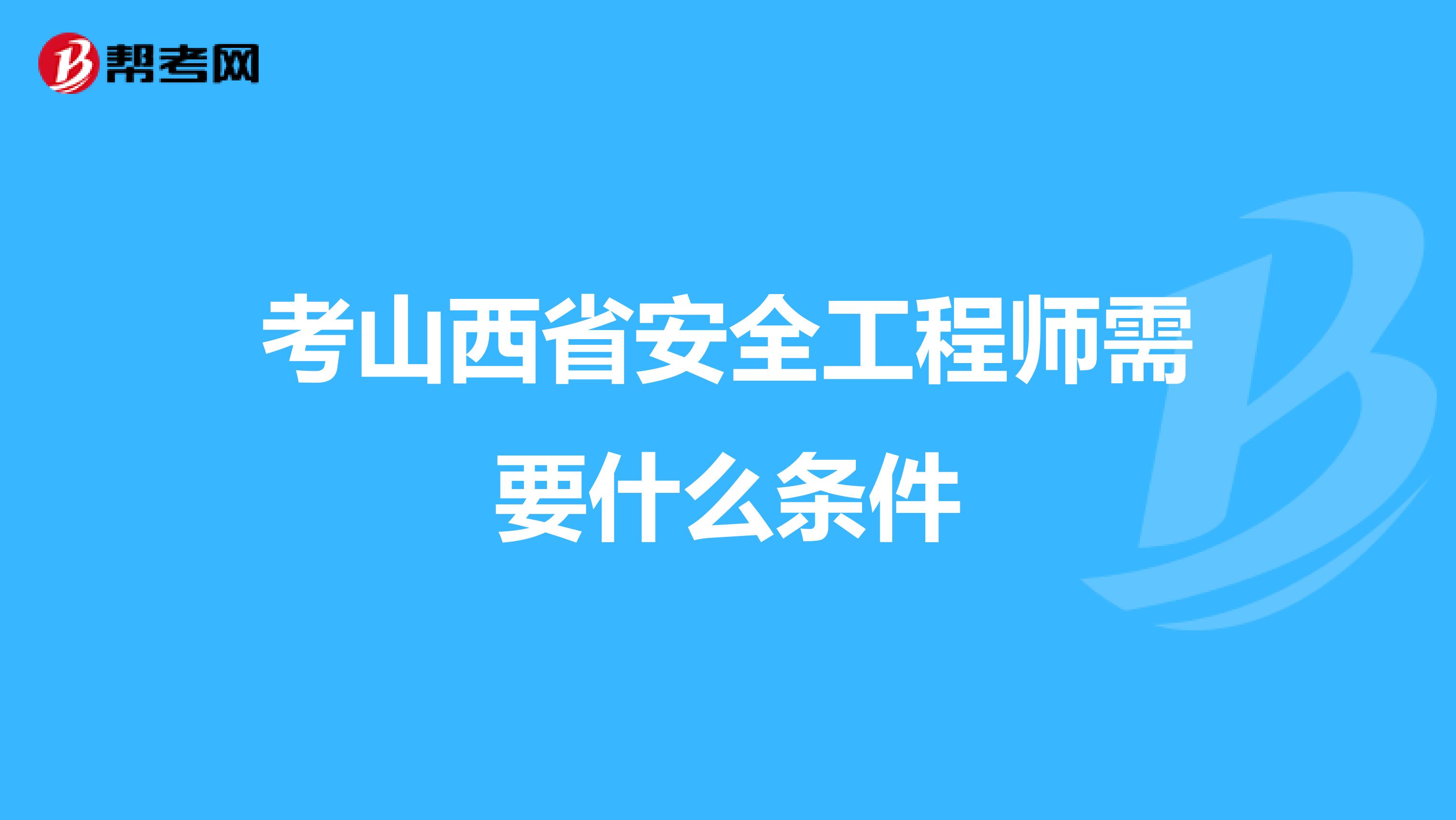 帮考网

考山西省安全工程师需要什么条件